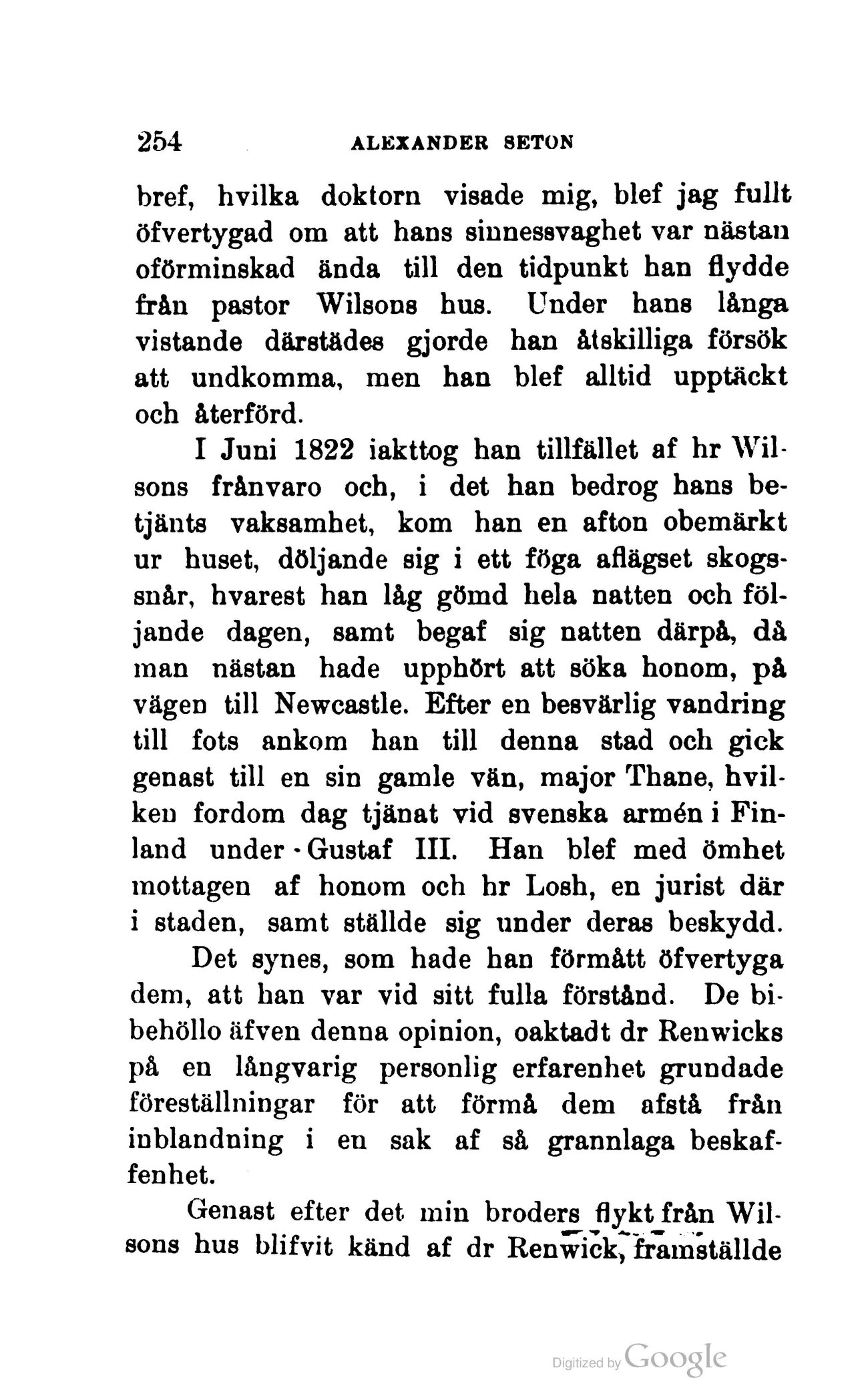 254 ALEXANDER SETON

bref, hvilka doktorn visade mig, blef jag fullt öfvertygad om att hans sinnessvaghet var nästan oförminskad ända till den tidpunkt han flydde från pastor Wilsons hus. Under hans långa vistande därstädes gjorde han åtskilliga försök att undkomma, men han blef alltid upptäckt och återförd.

I Juni 1822 iakttog han tillfället af hr Wilsons frånvaro och, i det han bedrog hans betjänts vaksamhet, kom han en afton obemärkt ur huset, döljande sig i ett föga aflägset skogssnår, hvarest han låg gömd hela natten och följande dagen, samt begaf sig natten därpå, då man nästan hade upphört att söka honom, på vägen till Newcastle. Efter en besvärlig vandring till fots ankom han till denna stad och gick genast till en sin gamle vän, major Thane, hvilken fordom dag tjänat vid svenska armén i Finland under Gustaf III. Han blef med ömhet mottagen af honom och hr Losh, en jurist där i staden, samt ställde sig under deras beskydd.

Det synes, som hade han förmått öfvertyga dem, att han var vid sitt fulla förstånd. De bibehöllo äfven denna opinion, oaktadt dr Renwicks på en långvarig personlig erfarenhet grundade föreställningar för att förmå dem afstå från inblandning i en sak af så grannlaga beskaffenhet.

Genast efter det min broders flykt från Wilsons hus blifvit känd af dr Renwick, framställde

Digitized by Google